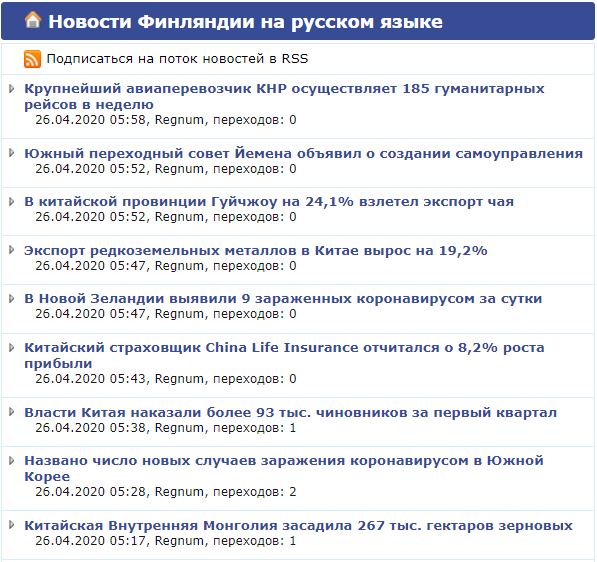 Новости Финляндии на русском языке

Подписаться на поток новостей в RSS

Крупнейший авиаперевозчик КНР осуществляет 185 гуманитарных рейсов в неделю
26.04.2020 05:58, Regnum, переходов: 0

Южный переходный совет Йемена объявил о создании самоуправления
26.04.2020 05:52, Regnum, переходов: 0

В китайской провинции Гуйчжоу на 24,1% взлетел экспорт чая
26.04.2020 05:52, Regnum, переходов: 0

Экспорт редкоземельных металлов в Китае вырос на 19,2%
26.04.2020 05:47, Regnum, переходов: 0

В Новой Зеландии выявили 9 зараженных коронавирусом за сутки
26.04.2020 05:47, Regnum, переходов: 0

Китайский страховщик China Life Insurance отчитался о 8,2% роста прибыли
26.04.2020 05:43, Regnum, переходов: 0

Власти Китая наказали более 93 тыс. чиновников за первый квартал
26.04.2020 05:38, Regnum, переходов: 1

Названо число новых случаев заражения коронавирусом в Южной Корее
26.04.2020 05:28, Regnum, переходов: 2

Китайская Внутренняя Монголия засадила 267 тыс. гектаров зерновых
26.04.2020 05:17, Regnum, переходов: 1